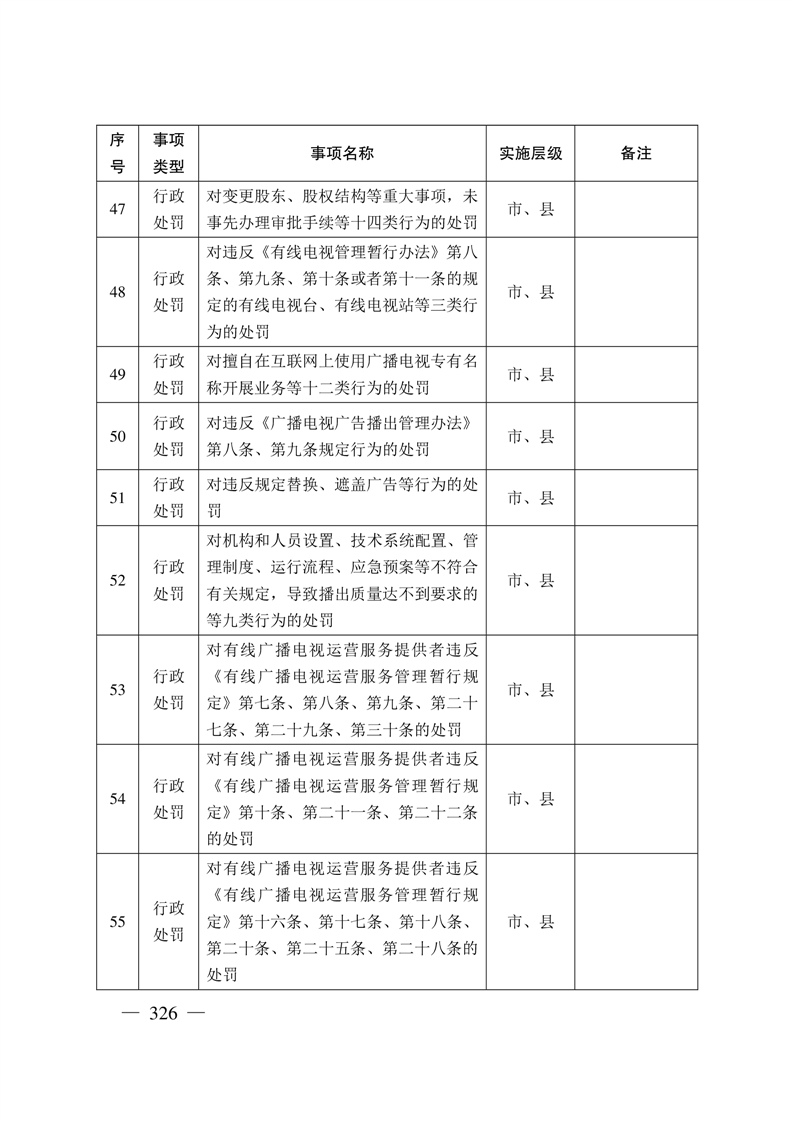 | 序号 | 事项类型 | 事项名称 | 实施层级 | 备注 |
|---|---|---|---|---|
| 47 | 行政处罚 | 对变更股东、股权结构等重大事项，未事先办理审批手续等十四类行为的处罚 | 市、县 | |
| 48 | 行政处罚 | 对违反《有线电视管理暂行办法》第八条、第九条、第十条或者第十一条的规定的有线电视台、有线电视站等三类行为的处罚 | 市、县 | |
| 49 | 行政处罚 | 对擅自在互联网上使用广播电视专有名称开展业务等十二类行为的处罚 | 市、县 | |
| 50 | 行政处罚 | 对违反《广播电视广告播出管理办法》第八条、第九条规定行为的处罚 | 市、县 | |
| 51 | 行政处罚 | 对违反规定替换、遮盖广告等行为的处罚 | 市、县 | |
| 52 | 行政处罚 | 对机构和人员设置、技术系统配置、管理制度、运行流程、应急预案等不符合有关规定，导致播出质量达不到要求的等九类行为的处罚 | 市、县 | |
| 53 | 行政处罚 | 对有线广播电视运营服务提供者违反《有线广播电视运营服务管理暂行规定》第七条、第八条、第九条、第二十七条、第二十九条、第三十条的处罚 | 市、县 | |
| 54 | 行政处罚 | 对有线广播电视运营服务提供者违反《有线广播电视运营服务管理暂行规定》第十条、第二十一条、第二十二条的处罚 | 市、县 | |
| 55 | 行政处罚 | 对有线广播电视运营服务提供者违反《有线广播电视运营服务管理暂行规定》第十六条、第十七条、第十八条、第二十条、第二十五条、第二十八条的处罚 | 市、县 | |

— 326 —